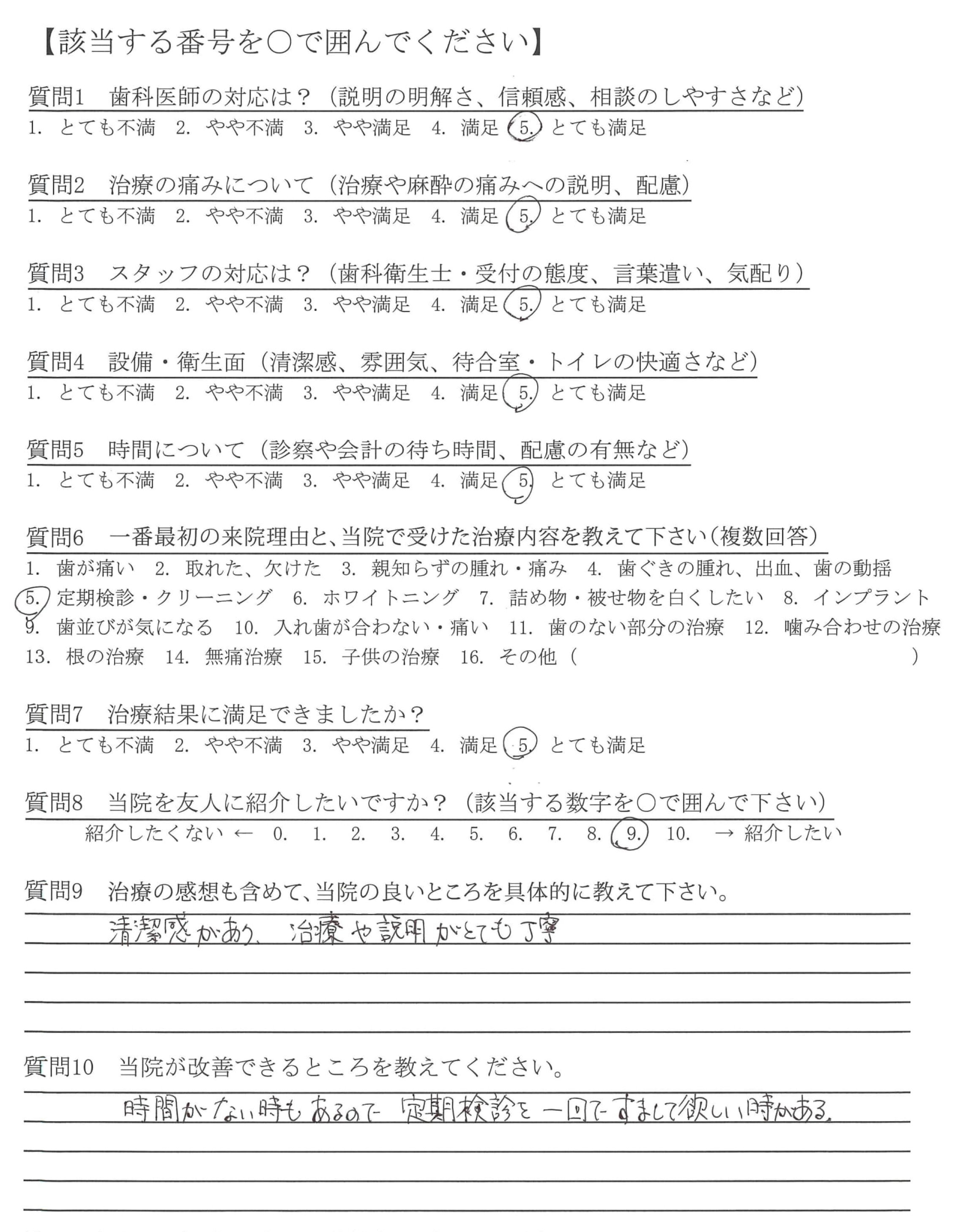 【該当する番号を○で囲んでください】

質問1　歯科医師の対応は？（説明の明解さ、信頼感、相談のしやすさなど）
1. とても不満　2. やや不満　3. やや満足　4. 満足　5. とても満足

質問2　治療の痛みについて（治療や麻酔の痛みへの説明、配慮）
1. とても不満　2. やや不満　3. やや満足　4. 満足　5. とても満足

質問3　スタッフの対応は？（歯科衛生士・受付の態度、言葉遣い、気配り）
1. とても不満　2. やや不満　3. やや満足　4. 満足　5. とても満足

質問4　設備・衛生面（清潔感、雰囲気、待合室・トイレの快適さなど）
1. とても不満　2. やや不満　3. やや満足　4. 満足　5. とても満足

質問5　時間について（診察や会計の待ち時間、配慮の有無など）
1. とても不満　2. やや不満　3. やや満足　4. 満足　5. とても満足

質問6　一番最初の来院理由と、当院で受けた治療内容を教えて下さい（複数回答）
1. 歯が痛い　2. 取れた、欠けた　3. 親知らずの腫れ・痛み　4. 歯ぐきの腫れ、出血、歯の動揺
5. 定期検診・クリーニング　6. ホワイトニング　7. 詰め物・被せ物を白くしたい　8. インプラント
9. 歯並びが気になる　10. 入れ歯が合わない・痛い　11. 歯のない部分の治療　12. 噛み合わせの治療
13. 根の治療　14. 無痛治療　15. 子供の治療　16. その他（　　　　）

質問7　治療結果に満足できましたか？
1. とても不満　2. やや不満　3. やや満足　4. 満足　5. とても満足

質問8　当院を友人に紹介したいですか？（該当する数字を○で囲んで下さい）
紹介したくない ← 0. 1. 2. 3. 4. 5. 6. 7. 8. 9. 10. → 紹介したい

質問9　治療の感想も含めて、当院の良いところを具体的に教えて下さい。
清潔感があり、治療や説明がとても丁寧

質問10　当院が改善できるところを教えてください。
時間がない時もあるので 定期検診を一回ですまして欲しい時がある。